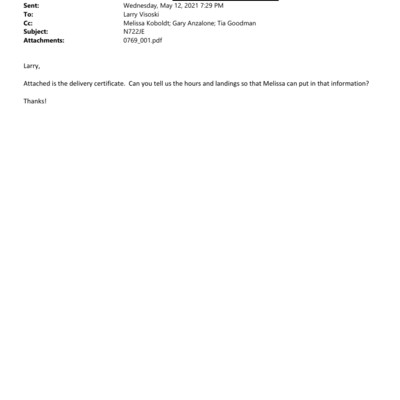 Sent: Wednesday, May 12, 2021 7:29 PM
To: Larry Visoski
Cc: Melissa Koboldt; Gary Anzalone; Tia Goodman
Subject: N722JE
Attachments: 0769_001.pdf

Larry,

Attached is the delivery certificate. Can you tell us the hours and landings so that Melissa can put in that information?

Thanks!